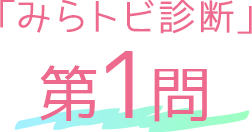 「みらトビ診断」

第1問